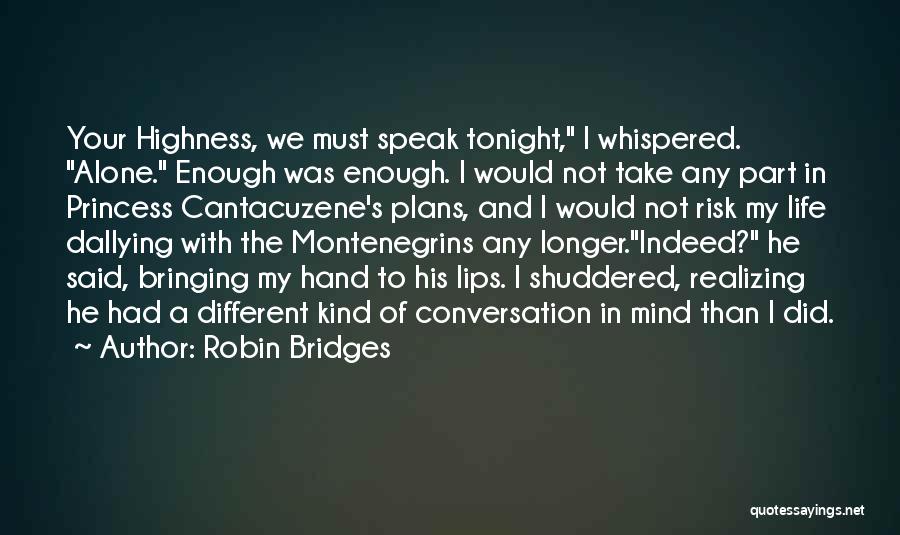 Your Highness, we must speak tonight," I whispered. "Alone." Enough was enough. I would not take any part in Princess Cantacuzene's plans, and I would not risk my life dallying with the Montenegrins any longer."Indeed?" he said, bringing my hand to his lips. I shuddered, realizing he had a different kind of conversation in mind than I did.

~ Author: Robin Bridges

quotessayings.net